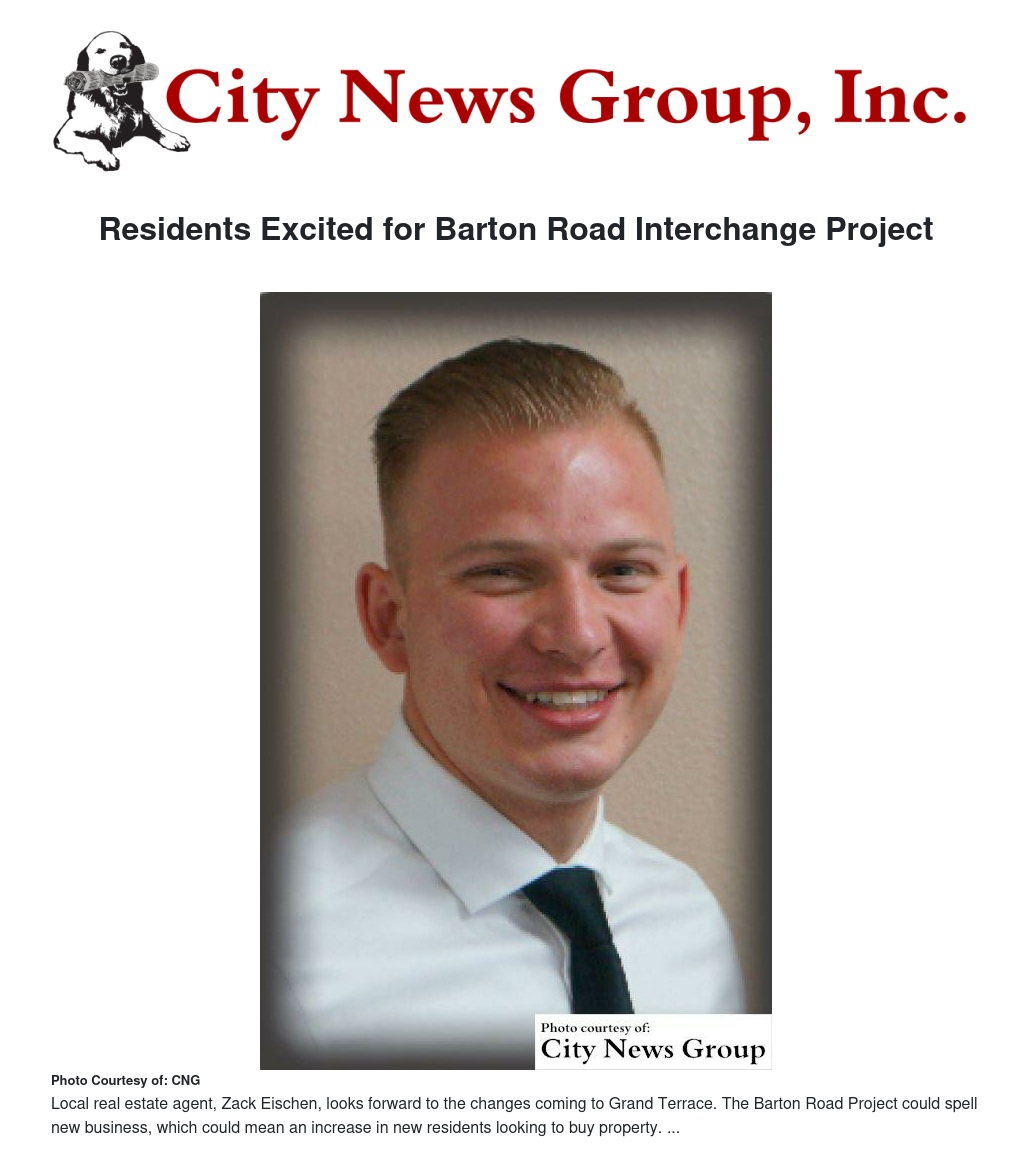 City News Group, Inc.

Residents Excited for Barton Road Interchange Project

Photo courtesy of:
City News Group

Photo Courtesy of: CNG

Local real estate agent, Zack Eischen, looks forward to the changes coming to Grand Terrace. The Barton Road Project could spell new business, which could mean an increase in new residents looking to buy property. ...